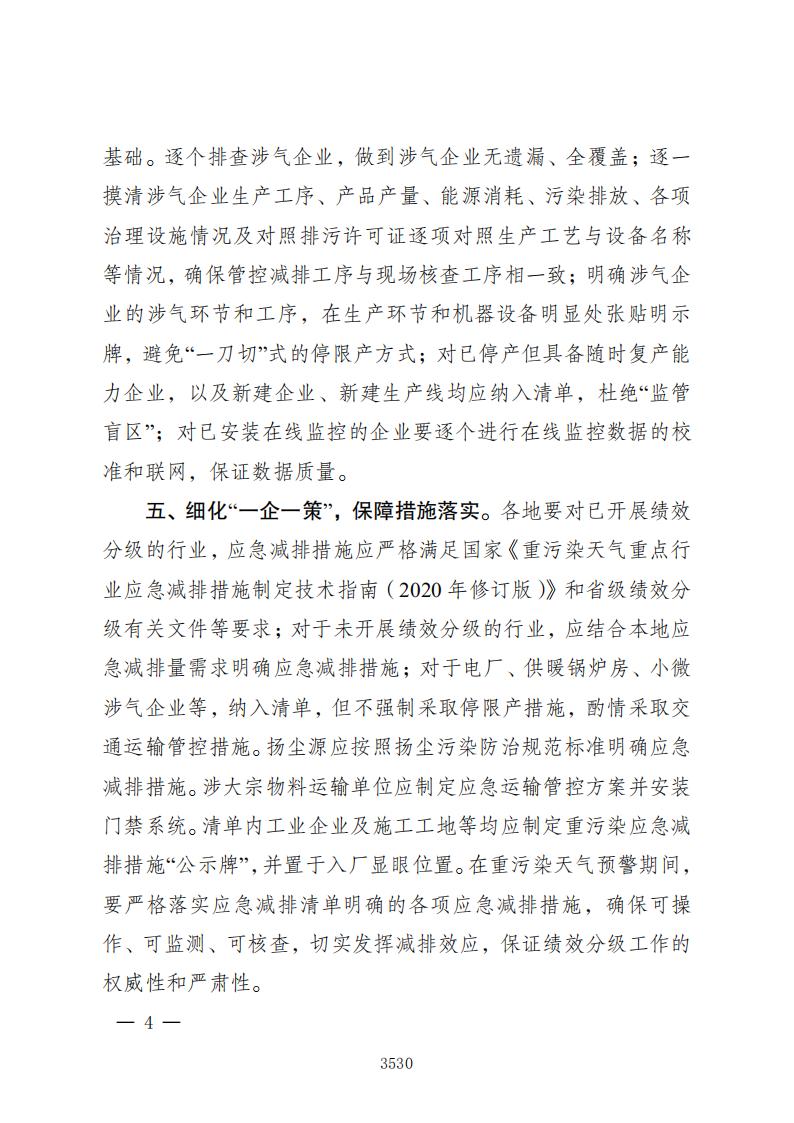 基础。逐个排查涉气企业，做到涉气企业无遗漏、全覆盖；逐一摸清涉气企业生产工序、产品产量、能源消耗、污染排放、各项治理设施情况及对照排污许可证逐项对照生产工艺与设备名称等情况，确保管控减排工序与现场核查工序相一致；明确涉气企业的涉气环节和工序，在生产环节和机器设备明显处张贴明示牌，避免“一刀切”式的停限产方式；对已停产但具备随时复产能力企业，以及新建企业、新建生产线均应纳入清单，杜绝“监管盲区”；对已安装在线监控的企业要逐个进行在线监控数据的校准和联网，保证数据质量。

五、细化“一企一策”，保障措施落实。各地要对已开展绩效分级的行业，应急减排措施应严格满足国家《重污染天气重点行业应急减排措施制定技术指南（2020年修订版）》和省级绩效分级有关文件等要求；对于未开展绩效分级的行业，应结合本地应急减排量需求明确应急减排措施；对于电厂、供暖锅炉房、小微涉气企业等，纳入清单，但不强制采取停限产措施，酌情采取交通运输管控措施。扬尘源应按照扬尘污染防治规范标准明确应急减排措施。涉大宗物料运输单位应制定应急运输管控方案并安装门禁系统。清单内工业企业及施工工地等均应制定重污染应急减排措施“公示牌”，并置于入厂显眼位置。在重污染天气预警期间，要严格落实应急减排清单明确的各项应急减排措施，确保可操作、可监测、可核查，切实发挥减排效应，保证绩效分级工作的权威性和严肃性。

— 4 —

3530